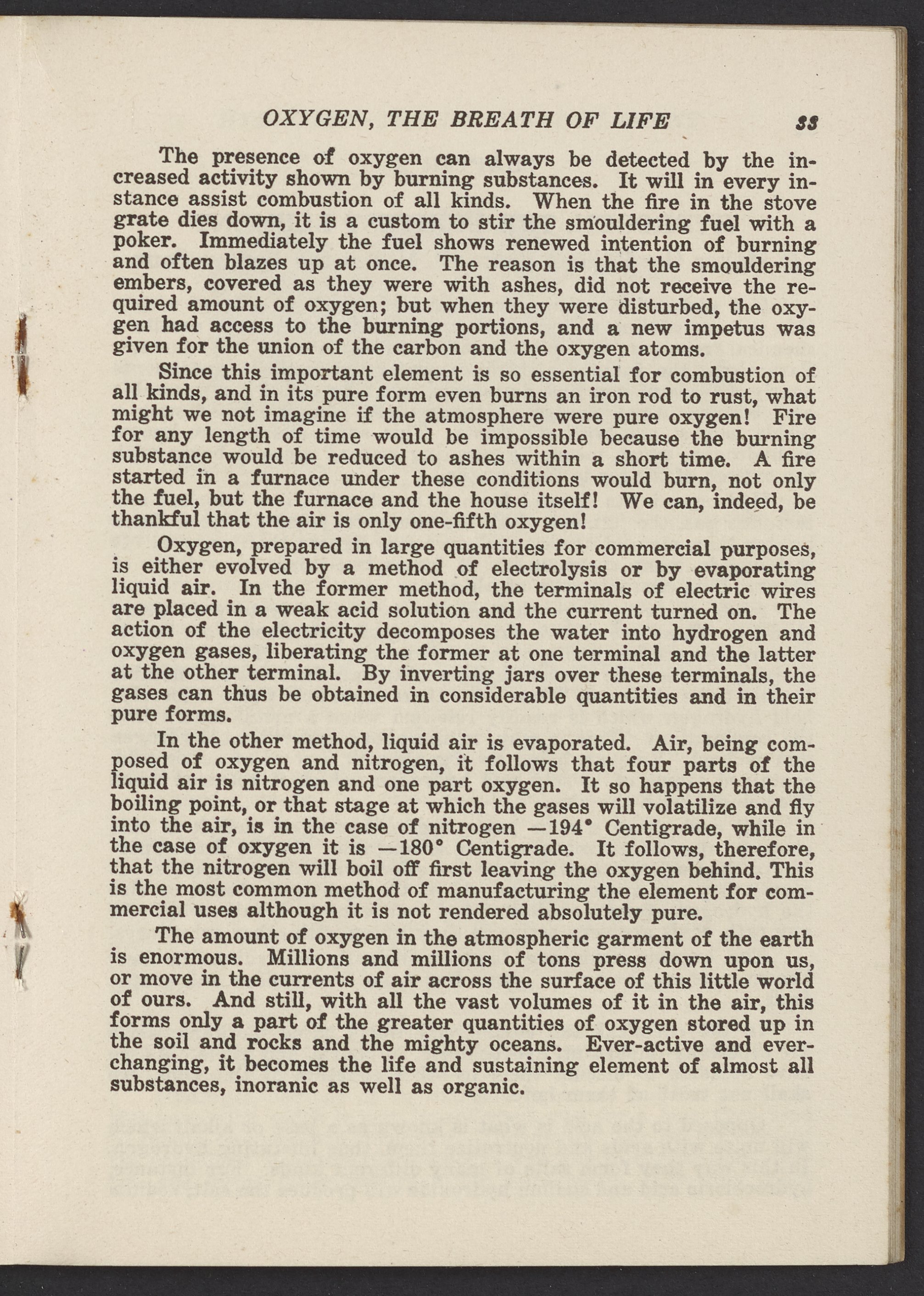 OXYGEN, THE BREATH OF LIFE 33

The presence of oxygen can always be detected by the increased activity shown by burning substances. It will in every instance assist combustion of all kinds. When the fire in the stove grate dies down, it is a custom to stir the smouldering fuel with a poker. Immediately the fuel shows renewed intention of burning and often blazes up at once. The reason is that the smouldering embers, covered as they were with ashes, did not receive the required amount of oxygen; but when they were disturbed, the oxygen had access to the burning portions, and a new impetus was given for the union of the carbon and the oxygen atoms.

Since this important element is so essential for combustion of all kinds, and in its pure form even burns an iron rod to rust, what might we not imagine if the atmosphere were pure oxygen! Fire for any length of time would be impossible because the burning substance would be reduced to ashes within a short time. A fire started in a furnace under these conditions would burn, not only the fuel, but the furnace and the house itself! We can, indeed, be thankful that the air is only one-fifth oxygen!

Oxygen, prepared in large quantities for commercial purposes, is either evolved by a method of electrolysis or by evaporating liquid air. In the former method, the terminals of electric wires are placed in a weak acid solution and the current turned on. The action of the electricity decomposes the water into hydrogen and oxygen gases, liberating the former at one terminal and the latter at the other terminal. By inverting jars over these terminals, the gases can thus be obtained in considerable quantities and in their pure forms.

In the other method, liquid air is evaporated. Air, being composed of oxygen and nitrogen, it follows that four parts of the liquid air is nitrogen and one part oxygen. It so happens that the boiling point, or that stage at which the gases will volatilize and fly into the air, is in the case of nitrogen —194° Centigrade, while in the case of oxygen it is —180° Centigrade. It follows, therefore, that the nitrogen will boil off first leaving the oxygen behind. This is the most common method of manufacturing the element for commercial uses although it is not rendered absolutely pure.

The amount of oxygen in the atmospheric garment of the earth is enormous. Millions and millions of tons press down upon us, or move in the currents of air across the surface of this little world of ours. And still, with all the vast volumes of it in the air, this forms only a part of the greater quantities of oxygen stored up in the soil and rocks and the mighty oceans. Ever-active and ever-changing, it becomes the life and sustaining element of almost all substances, inoranic as well as organic.